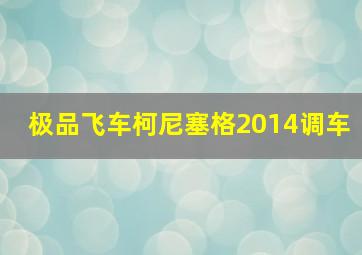 极品飞车柯尼塞格2014调车